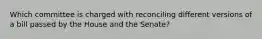 Which committee is charged with reconciling different versions of a bill passed by the House and the Senate?